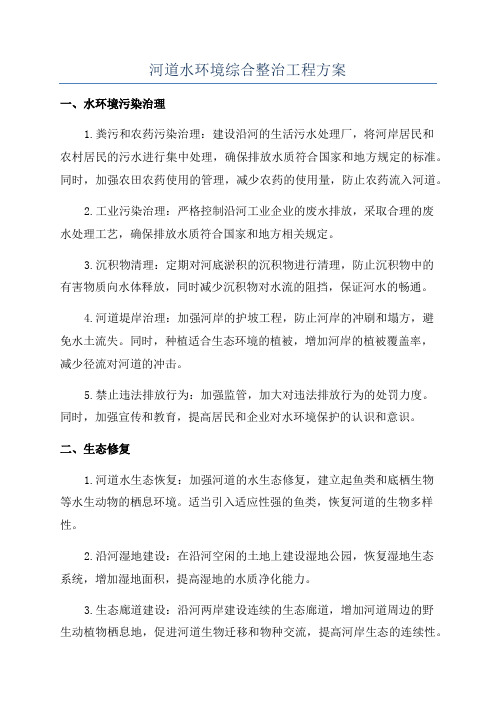 河道水环境综合整治工程方案

一、水环境污染治理

1.粪污和农药污染治理：建设沿河的生活污水处理厂，将河岸居民和农村居民的污水进行集中处理，确保排放水质符合国家和地方规定的标准。同时，加强农田农药使用的管理，减少农药的使用量，防止农药流入河道。

2.工业污染治理：严格控制沿河工业企业的废水排放，采取合理的废水处理工艺，确保排放水质符合国家和地方相关规定。

3.沉积物清理：定期对河底淤积的沉积物进行清理，防止沉积物中的有害物质向水体释放，同时减少沉积物对水流的阻挡，保证河水的畅通。

4.河道堤岸治理：加强河岸的护坡工程，防止河岸的冲刷和塌方，避免水土流失。同时，种植适合生态环境的植被，增加河岸的植被覆盖率，减少径流对河道的冲击。

5.禁止违法排放行为：加强监管，加大对违法排放行为的处罚力度。同时，加强宣传和教育，提高居民和企业对水环境保护的认识和意识。

二、生态修复

1.河道水生态恢复：加强河道的水生态修复，建立起鱼类和底栖生物等水生动物的栖息环境。适当引入适应性强的鱼类，恢复河道的生物多样性。

2.沿河湿地建设：在沿河空闲的土地上建设湿地公园，恢复湿地生态系统，增加湿地面积，提高湿地的水质净化能力。

3.生态廊道建设：沿河两岸建设连续的生态廊道，增加河道周边的野生动植物栖息地，促进河道生物迁移和物种交流，提高河岸生态的连续性。